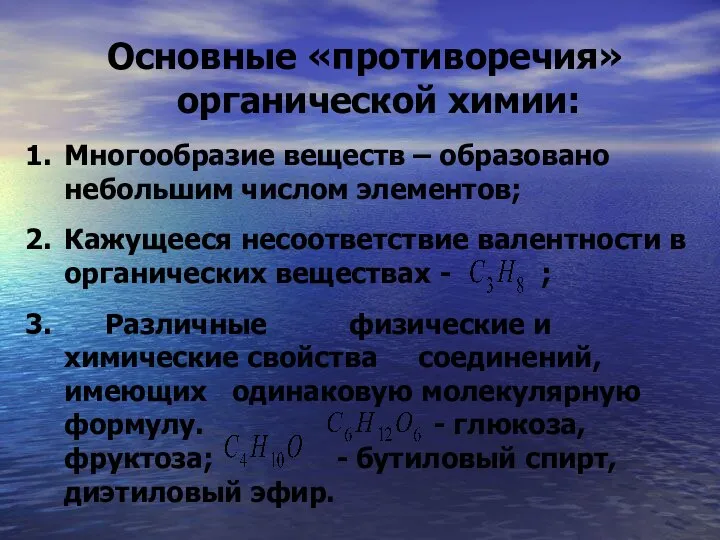 Основные «противоречия» органической химии:

1. Многообразие веществ – образовано небольшим числом элементов;

2. Кажущееся несоответствие валентности в органических веществах - $C_3H_8$ ;

3. Различные физические и химические свойства соединений, имеющих одинаковую молекулярную формулу. $C_6H_{12}O_6$ - глюкоза, фруктоза; $C_4H_{10}O$ - бутиловый спирт, диэтиловый эфир.